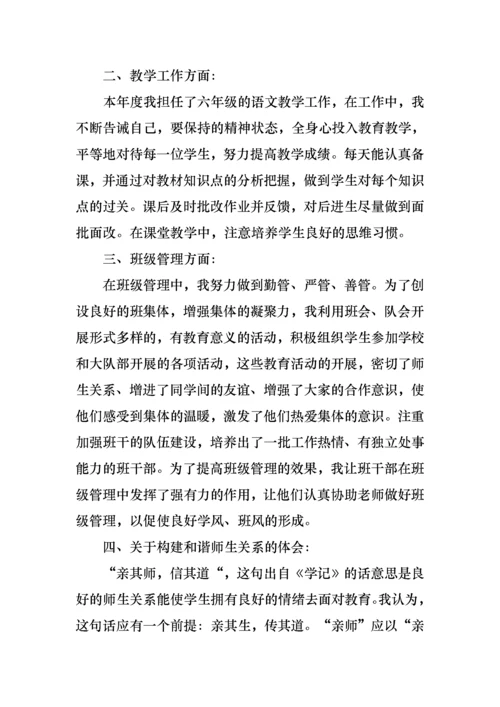 二、教学工作方面：

本年度我担任了六年级的语文教学工作，在工作中，我不断告诫自己，要保持的精神状态，全身心投入教育教学，平等地对待每一位学生，努力提高教学成绩。每天能认真备课，并通过对教材知识点的分析把握，做到学生对每个知识点的过关。课后及时批改作业并反馈，对后进生尽量做到面批面改。在课堂教学中，注意培养学生良好的思维习惯。

三、班级管理方面：

在班级管理中，我努力做到勤管、严管、善管。为了创设良好的班集体，增强集体的凝聚力，我利用班会、队会开展形式多样的，有教育意义的活动，积极组织学生参加学校和大队部开展的各项活动，这些教育活动的开展，密切了师生关系、增进了同学间的友谊、增强了大家的合作意识，使他们感受到集体的温暖，激发了他们热爱集体的意识。注重加强班干的队伍建设，培养出了一批工作热情、有独立处事能力的班干部。为了提高班级管理的效果，我让班干部在班级管理中发挥了强有力的作用，让他们认真协助老师做好班级管理，以促使良好学风、班风的形成。

四、关于构建和谐师生关系的体会：

“亲其师，信其道“，这句出自《学记》的话意思是良好的师生关系能使学生拥有良好的情绪去面对教育。我认为，这句话应有一个前提：亲其生，传其道。“亲师”应以“亲